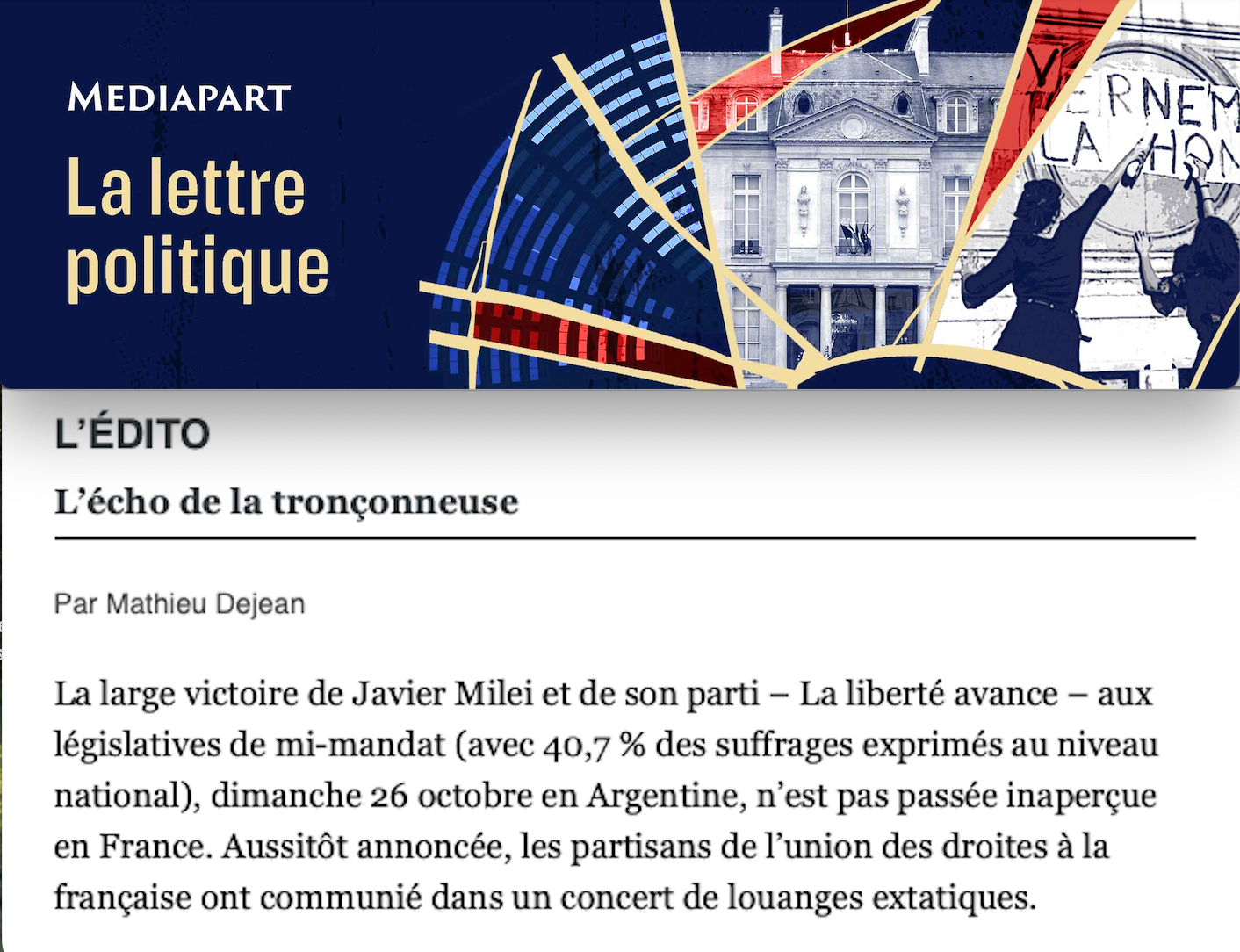 MEDIAPART

La lettre politique

ERNEM
LA HON

L'ÉDITO

L'écho de la tronçonneuse

Par Mathieu Dejean

La large victoire de Javier Milei et de son parti – La liberté avance – aux législatives de mi-mandat (avec 40,7 % des suffrages exprimés au niveau national), dimanche 26 octobre en Argentine, n'est pas passée inaperçue en France. Aussitôt annoncée, les partisans de l'union des droites à la française ont communié dans un concert de louanges extatiques.